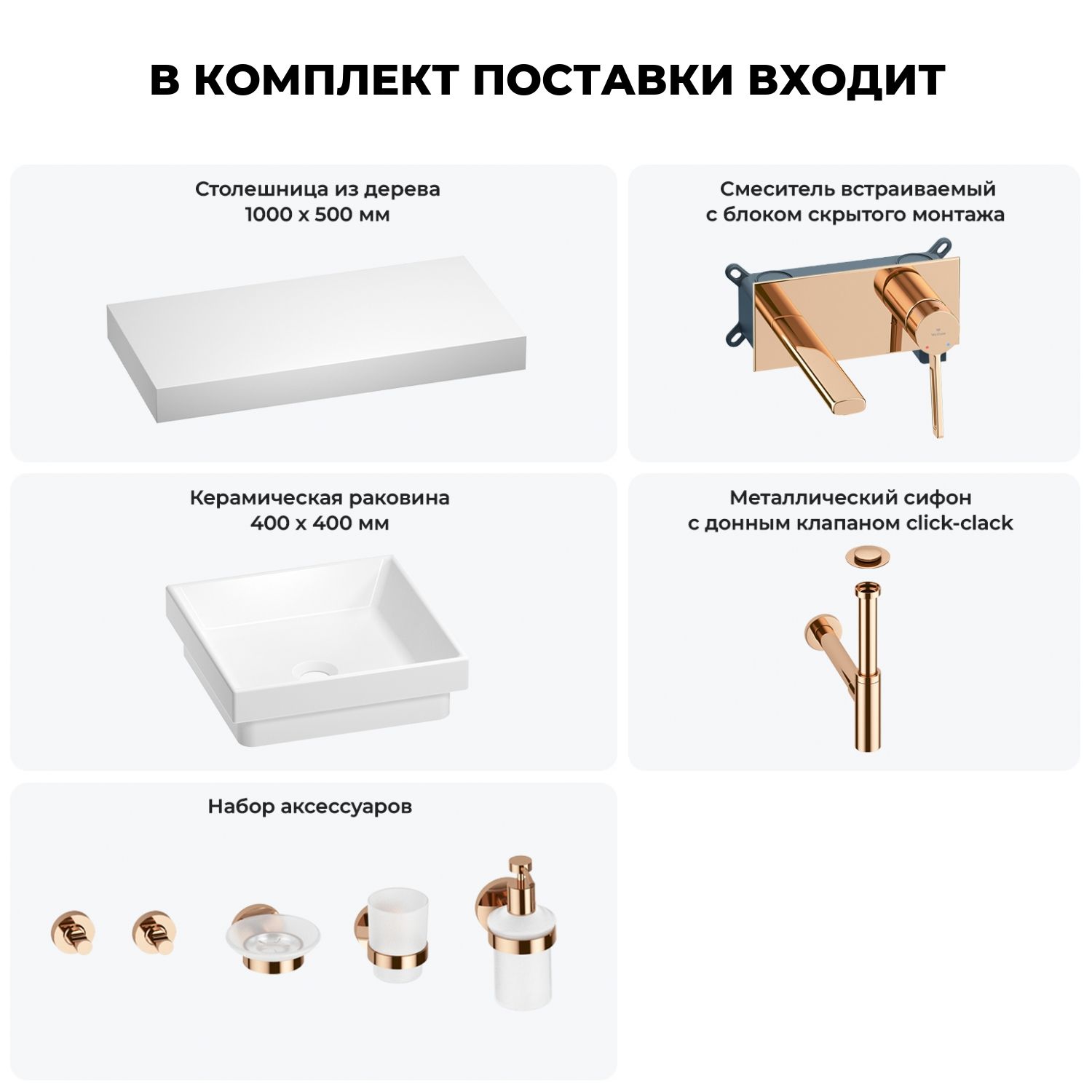 В КОМПЛЕКТ ПОСТАВКИ ВХОДИТ

Столешница из дерева
1000 х 500 мм

Смеситель встраиваемый
с блоком скрытого монтажа

Керамическая раковина
400 х 400 мм

Металлический сифон
с донным клапаном click-clack

Набор аксессуаров